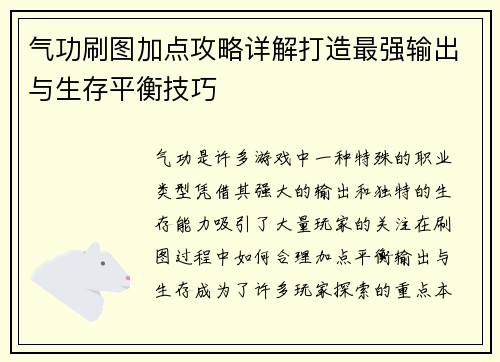 气功刷图加点攻略详解打造最强输出与生存平衡技巧

气功是许多游戏中一种特殊的职业类型凭借其强大的输出和独特的生存能力吸引了大量玩家的关注在刷图过程中如何合理加点平衡输出与生存成为了许多玩家探索的重点本